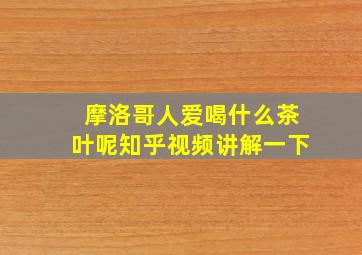 摩洛哥人爱喝什么茶叶呢知乎视频讲解一下